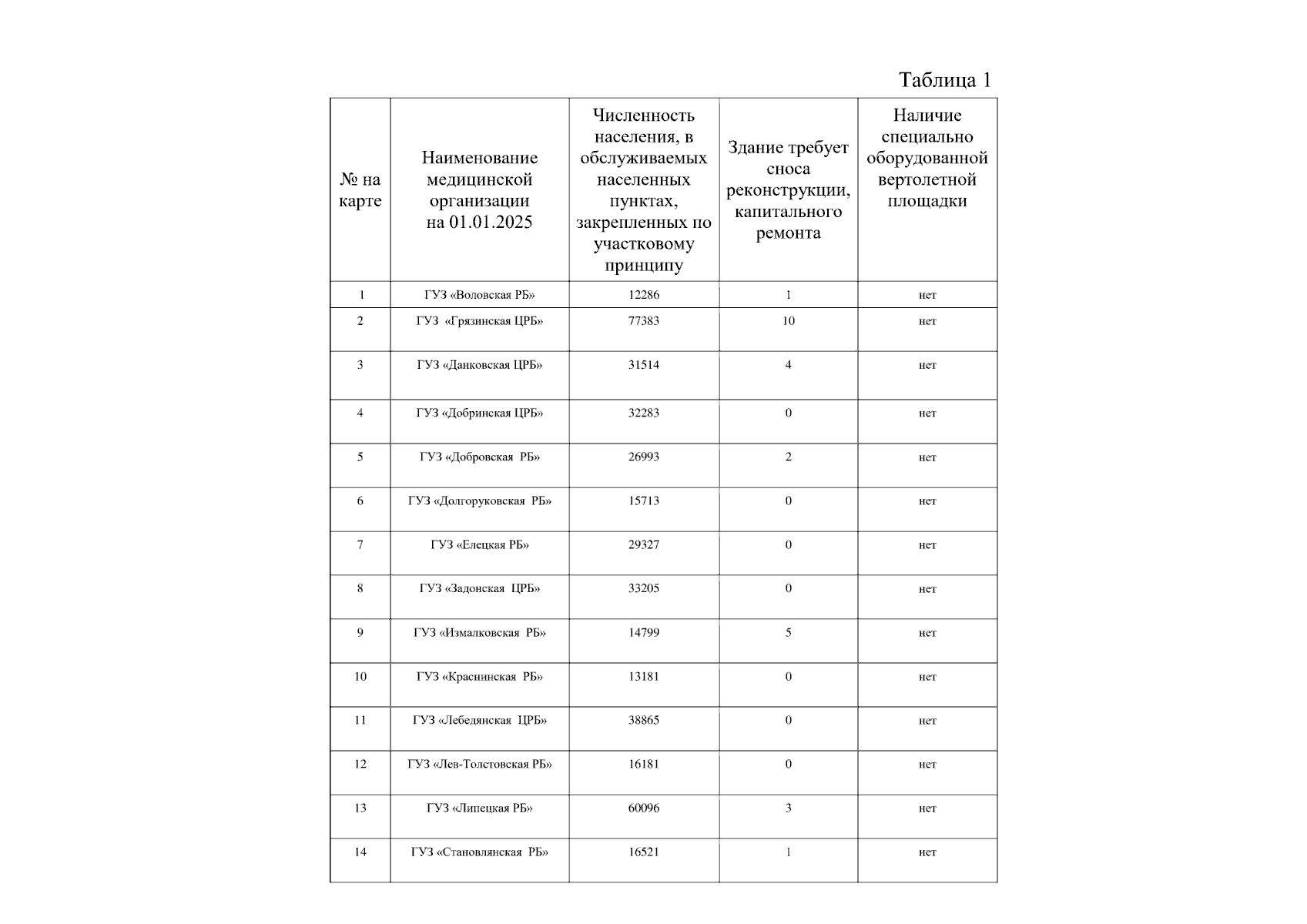 Таблица 1

| № на карте | Наименование медицинской организации на 01.01.2025 | Численность населения, в обслуживаемых населенных пунктах, закрепленных по участковому принципу | Здание требует сноса реконструкции, капитального ремонта | Наличие специально оборудованной вертолетной площадки |
|---|---|---|---|---|
| 1 | ГУЗ «Воловская РБ» | 12286 | 1 | нет |
| 2 | ГУЗ «Грязинская ЦРБ» | 77383 | 10 | нет |
| 3 | ГУЗ «Данковская ЦРБ» | 31514 | 4 | нет |
| 4 | ГУЗ «Добринская ЦРБ» | 32283 | 0 | нет |
| 5 | ГУЗ «Добровская РБ» | 26993 | 2 | нет |
| 6 | ГУЗ «Долгоруковская РБ» | 15713 | 0 | нет |
| 7 | ГУЗ «Елецкая РБ» | 29327 | 0 | нет |
| 8 | ГУЗ «Задонская ЦРБ» | 33205 | 0 | нет |
| 9 | ГУЗ «Измалковская РБ» | 14799 | 5 | нет |
| 10 | ГУЗ «Краснинская РБ» | 13181 | 0 | нет |
| 11 | ГУЗ «Лебедянская ЦРБ» | 38865 | 0 | нет |
| 12 | ГУЗ «Лев-Толстовская РБ» | 16181 | 0 | нет |
| 13 | ГУЗ «Липецкая РБ» | 60096 | 3 | нет |
| 14 | ГУЗ «Становлянская РБ» | 16521 | 1 | нет |